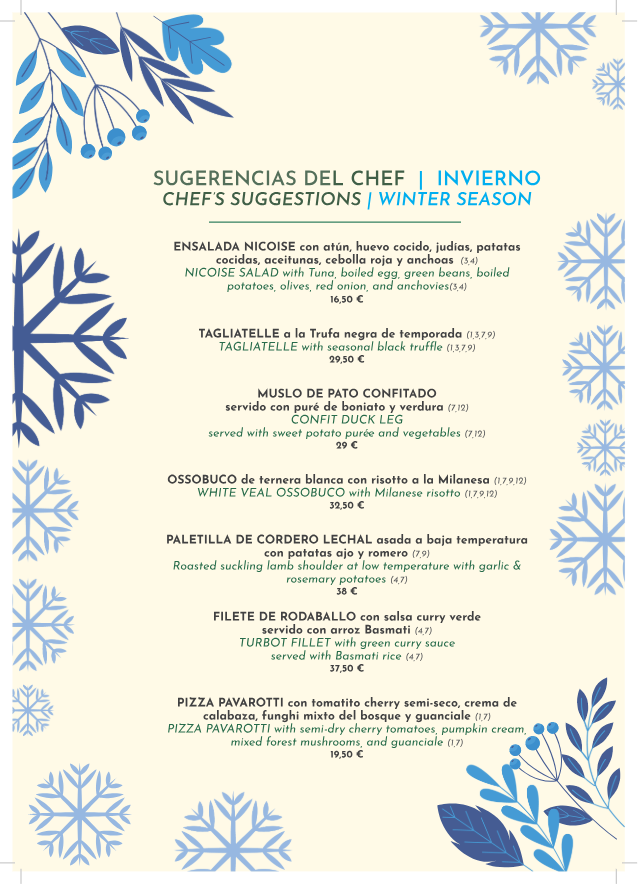 SUGERENCIAS DEL CHEF | INVIERNO
CHEF'S SUGGESTIONS | WINTER SEASON

ENSALADA NICOISE con atún, huevo cocido, judías, patatas cocidas, aceitunas, cebolla roja y anchoas (3,4)
NICOISE SALAD with Tuna, boiled egg, green beans, boiled potatoes, olives, red onion, and anchovies(3,4)
16,50 €

TAGLIATELLE a la Trufa negra de temporada (1,3,7,9)
TAGLIATELLE with seasonal black truffle (1,3,7,9)
29,50 €

MUSLO DE PATO CONFITADO
servido con puré de boniato y verdura (7,12)
CONFIT DUCK LEG
served with sweet potato purée and vegetables (7,12)
29 €

OSSOBUCO de ternera blanca con risotto a la Milanesa (1,7,9,12)
WHITE VEAL OSSOBUCO with Milanese risotto (1,7,9,12)
32,50 €

PALETILLA DE CORDERO LECHAL asada a baja temperatura con patatas ajo y romero (7,9)
Roasted suckling lamb shoulder at low temperature with garlic & rosemary potatoes (4,7)
38 €

FILETE DE RODABALLO con salsa curry verde servido con arroz Basmati (4,7)
TURBOT FILLET with green curry sauce served with Basmati rice (4,7)
37,50 €

PIZZA PAVAROTTI con tomatito cherry semi-seco, crema de calabaza, funghi mixto del bosque y guanciale (1,7)
PIZZA PAVAROTTI with semi-dry cherry tomatoes, pumpkin cream, mixed forest mushrooms, and guanciale (1,7)
19,50 €